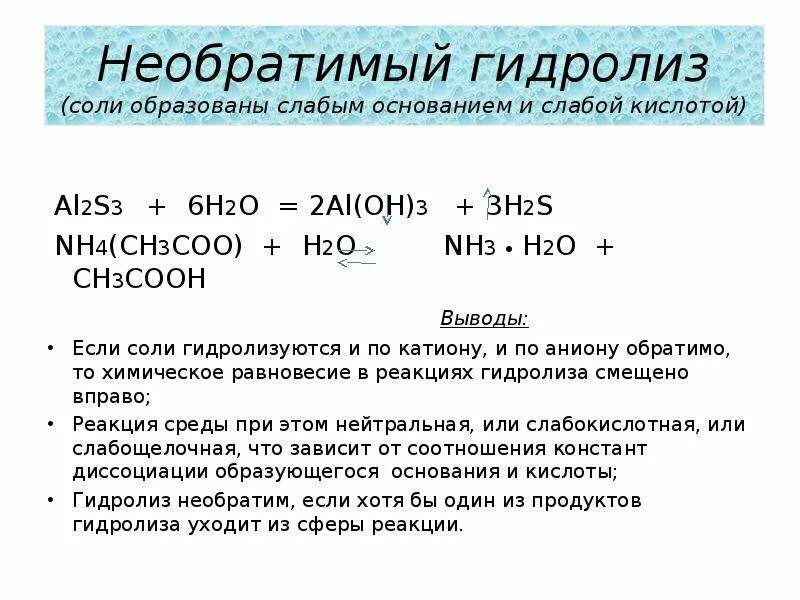 Необратимый гидролиз
(соли образованы слабым основанием и слабой кислотой)

$Al_2S_3 + 6H_2O = 2Al(OH)_3\downarrow + 3H_2S\uparrow$

$NH_4(CH_3COO) + H_2O \rightleftarrows NH_3 \cdot H_2O + CH_3COOH$

Выводы:

• Если соли гидролизуются и по катиону, и по аниону обратимо, то химическое равновесие в реакциях гидролиза смещено вправо;

• Реакция среды при этом нейтральная, или слабокислотная, или слабощелочная, что зависит от соотношения констант диссоциации образующегося основания и кислоты;

• Гидролиз необратим, если хотя бы один из продуктов гидролиза уходит из сферы реакции.